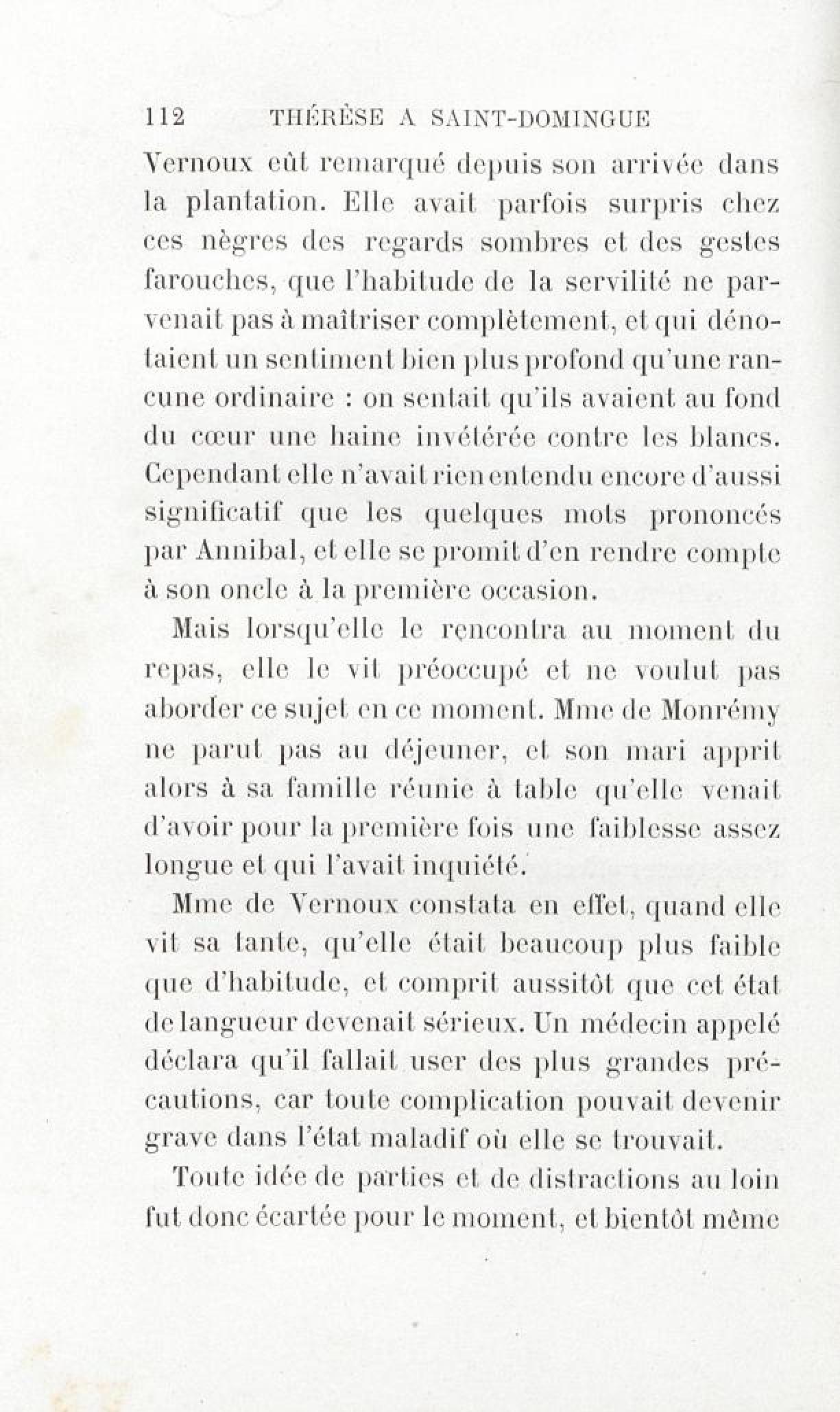 112 THÉRÈSE A SAINT-DOMINGUE

Vernoux eût remarqué depuis son arrivée dans la plantation. Elle avait parfois surpris chez ces nègres des regards sombres et des gestes farouches, que l'habitude de la servilité ne parvenait pas à maîtriser complètement, et qui dénotaient un sentiment bien plus profond qu'une rancune ordinaire : on sentait qu'ils avaient au fond du cœur une haine invétérée contre les blancs. Cependant elle n'avait rien entendu encore d'aussi significatif que les quelques mots prononcés par Annibal, et elle se promit d'en rendre compte à son oncle à la première occasion.

Mais lorsqu'elle le rencontra au moment du repas, elle le vit préoccupé et ne voulut pas aborder ce sujet en ce moment. Mme de Monrémy ne parut pas au déjeuner, et son mari apprit alors à sa famille réunie à table qu'elle venait d'avoir pour la première fois une faiblesse assez longue et qui l'avait inquiété.

Mme de Vernoux constata en effet, quand elle vit sa tante, qu'elle était beaucoup plus faible que d'habitude, et comprit aussitôt que cet état de langueur devenait sérieux. Un médecin appelé déclara qu'il fallait user des plus grandes précautions, car toute complication pouvait devenir grave dans l'état maladif où elle se trouvait.

Toute idée de parties et de distractions au loin fut donc écartée pour le moment, et bientôt même